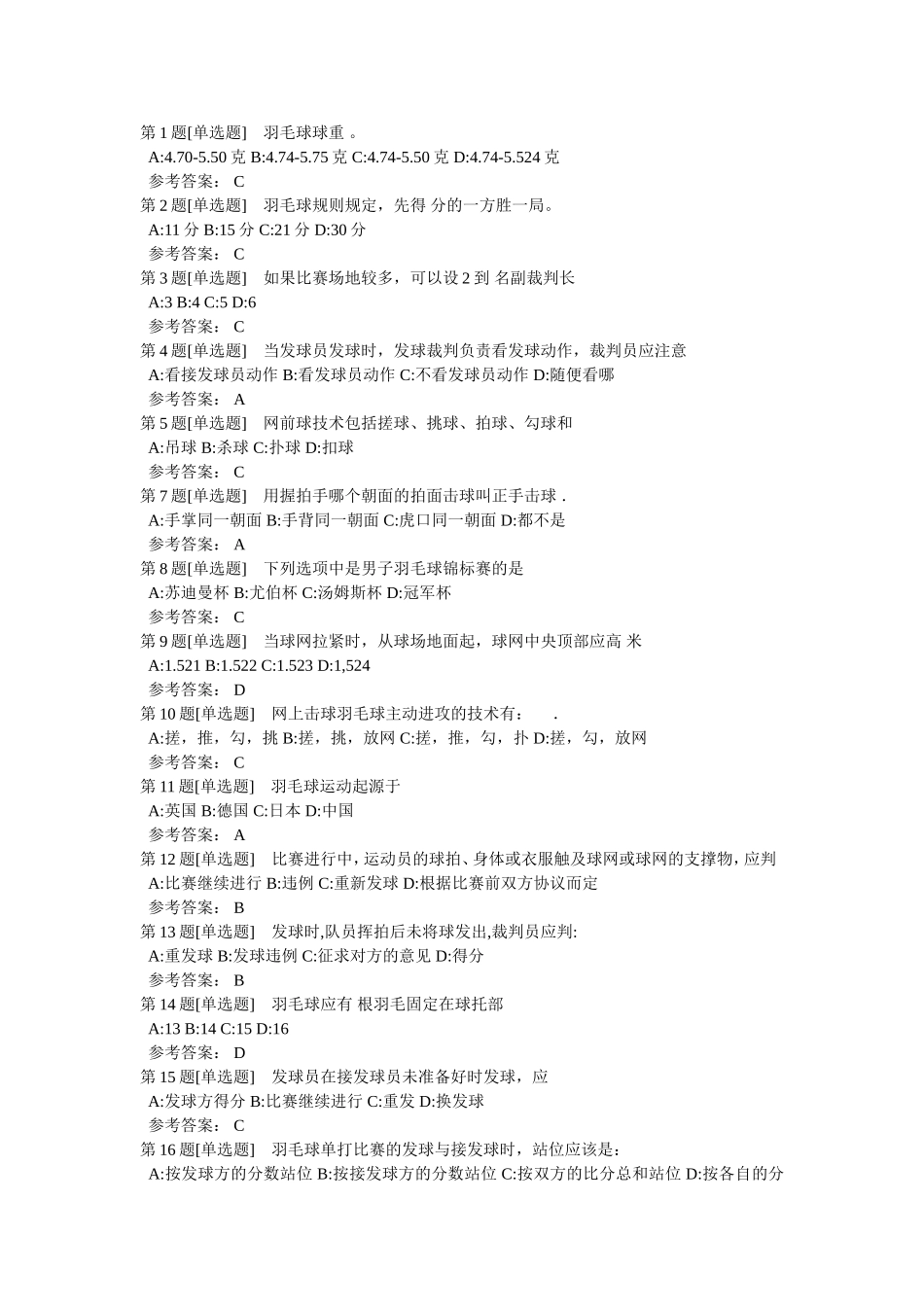 第 1 题[单选题]　羽毛球球重 。
A:4.70-5.50 克 B:4.74-5.75 克 C:4.74-5.50 克 D:4.74-5.524 克
参考答案： C
第 2 题[单选题]　羽毛球规则规定，先得 分的一方胜一局。
A:11 分 B:15 分 C:21 分 D:30 分
参考答案： C
第 3 题[单选题]　如果比赛场地较多，可以设 2 到 名副裁判长
A:3 B:4 C:5 D:6
参考答案： C
第 4 题[单选题]　当发球员发球时，发球裁判负责看发球动作，裁判员应注意
A:看接发球员动作 B:看发球员动作 C:不看发球员动作 D:随便看哪
参考答案： A
第 5 题[单选题]　网前球技术包括搓球、挑球、拍球、勾球和
A:吊球 B:杀球 C:扑球 D:扣球
参考答案： C
第 7 题[单选题]　用握拍手哪个朝面的拍面击球叫正手击球 .
A:手掌同一朝面 B:手背同一朝面 C:虎口同一朝面 D:都不是
参考答案： A
第 8 题[单选题]　下列选项中是男子羽毛球锦标赛的是
A:苏迪曼杯 B:尤伯杯 C:汤姆斯杯 D:冠军杯
参考答案： C
第 9 题[单选题]　当球网拉紧时，从球场地面起，球网中央顶部应高 米
A:1.521 B:1.522 C:1.523 D:1,524
参考答案： D
第 10 题[单选题]　网上击球羽毛球主动进攻的技术有： .
A:搓，推，勾，挑 B:搓，挑，放网 C:搓，推，勾，扑 D:搓，勾，放网
参考答案： C
第 11 题[单选题]　羽毛球运动起源于
A:英国 B:德国 C:日本 D:中国
参考答案： A
第 12 题[单选题]　比赛进行中，运动员的球拍、身体或衣服触及球网或球网的支撑物，应判
A:比赛继续进行 B:违例 C:重新发球 D:根据比赛前双方协议而定
参考答案： B
第 13 题[单选题]　发球时,队员挥拍后未将球发出,裁判员应判:
A:重发球 B:发球违例 C:征求对方的意见 D:得分
参考答案： B
第 14 题[单选题]　羽毛球应有 根羽毛固定在球托部
A:13 B:14 C:15 D:16
参考答案： D
第 15 题[单选题]　发球员在接发球员未准备好时发球，应
A:发球方得分 B:比赛继续进行 C:重发 D:换发球
参考答案： C
第 16 题[单选题]　羽毛球单打比赛的发球与接发球时，站位应该是：
A:按发球方的分数站位 B:按接发球方的分数站位 C:按双方的比分总和站位 D:按各自的分